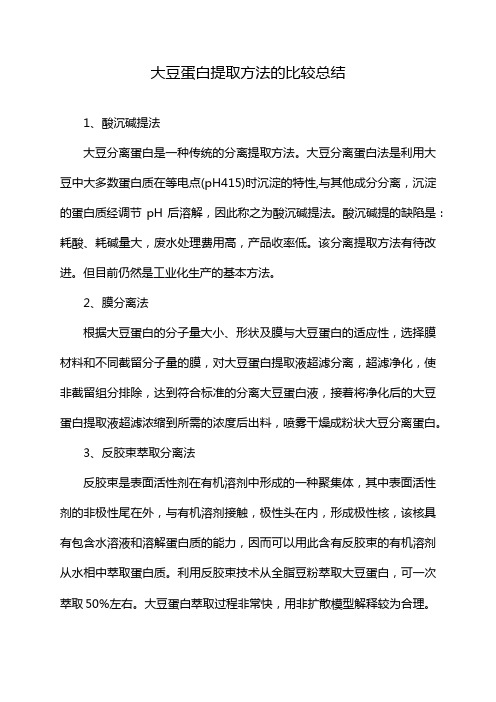 大豆蛋白提取方法的比较总结

1、酸沉碱提法

大豆分离蛋白是一种传统的分离提取方法。大豆分离蛋白法是利用大豆中大多数蛋白质在等电点(pH415)时沉淀的特性,与其他成分分离，沉淀的蛋白质经调节 pH 后溶解，因此称之为酸沉碱提法。酸沉碱提的缺陷是：耗酸、耗碱量大，废水处理费用高，产品收率低。该分离提取方法有待改进。但目前仍然是工业化生产的基本方法。

2、膜分离法

根据大豆蛋白的分子量大小、形状及膜与大豆蛋白的适应性，选择膜材料和不同截留分子量的膜，对大豆蛋白提取液超滤分离，超滤净化，使非截留组分排除，达到符合标准的分离大豆蛋白液，接着将净化后的大豆蛋白提取液超滤浓缩到所需的浓度后出料，喷雾干燥成粉状大豆分离蛋白。

3、反胶束萃取分离法

反胶束是表面活性剂在有机溶剂中形成的一种聚集体，其中表面活性剂的非极性尾在外，与有机溶剂接触，极性头在内，形成极性核，该核具有包含水溶液和溶解蛋白质的能力，因而可以用此含有反胶束的有机溶剂从水相中萃取蛋白质。利用反胶束技术从全脂豆粉萃取大豆蛋白，可一次萃取 50%左右。大豆蛋白萃取过程非常快，用非扩散模型解释较为合理。